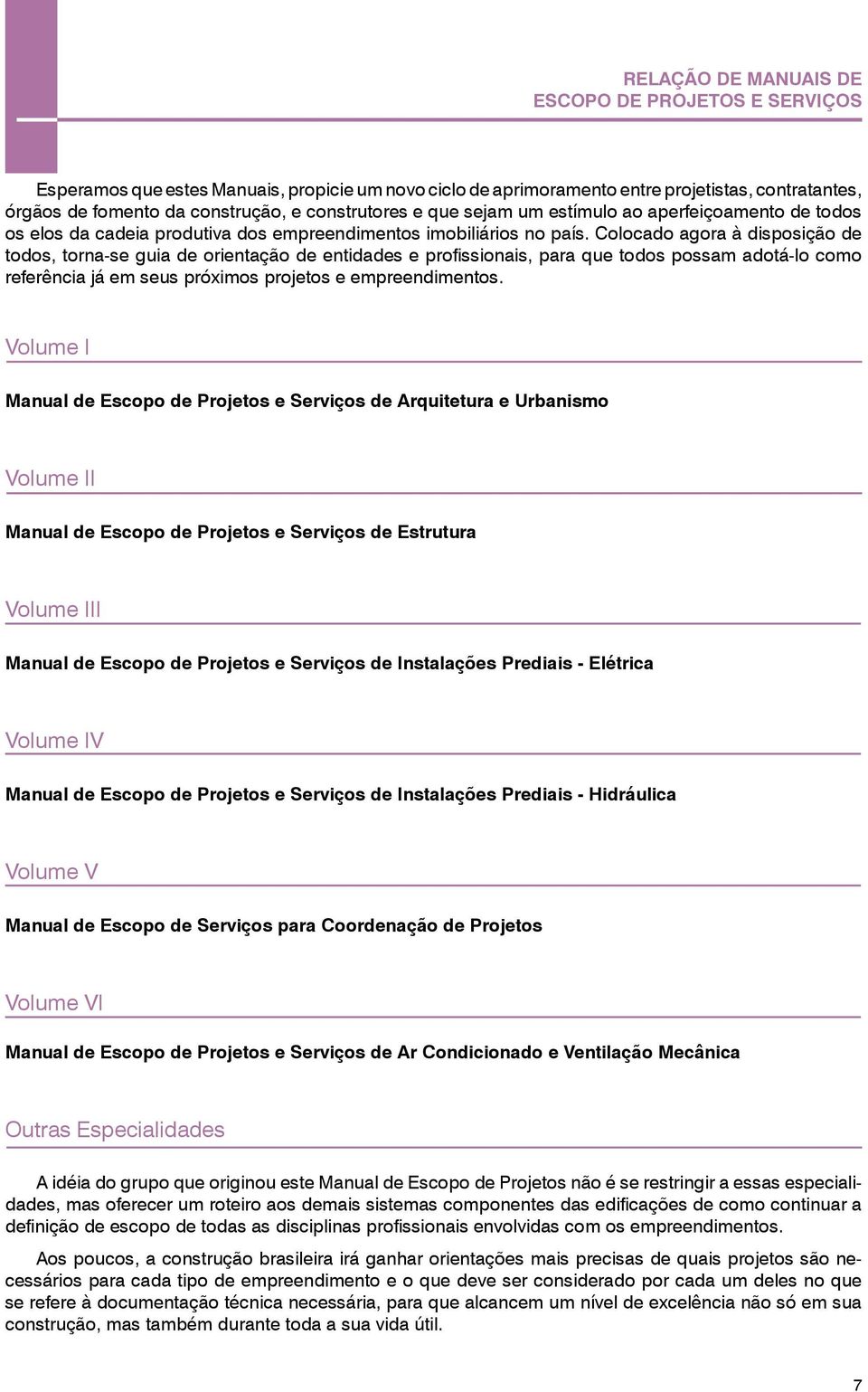 RELAÇÃO DE MANUAIS DE
ESCOPO DE PROJETOS E SERVIÇOS

Esperamos que estes Manuais, propicie um novo ciclo de aprimoramento entre projetistas, contratantes, órgãos de fomento da construção, e construtores e que sejam um estímulo ao aperfeiçoamento de todos os elos da cadeia produtiva dos empreendimentos imobiliários no país. Colocado agora à disposição de todos, torna-se guia de orientação de entidades e profissionais, para que todos possam adotá-lo como referência já em seus próximos projetos e empreendimentos.

Volume I

Manual de Escopo de Projetos e Serviços de Arquitetura e Urbanismo

Volume II

Manual de Escopo de Projetos e Serviços de Estrutura

Volume III

Manual de Escopo de Projetos e Serviços de Instalações Prediais - Elétrica

Volume IV

Manual de Escopo de Projetos e Serviços de Instalações Prediais - Hidráulica

Volume V

Manual de Escopo de Serviços para Coordenação de Projetos

Volume VI

Manual de Escopo de Projetos e Serviços de Ar Condicionado e Ventilação Mecânica

Outras Especialidades

A idéia do grupo que originou este Manual de Escopo de Projetos não é se restringir a essas especialidades, mas oferecer um roteiro aos demais sistemas componentes das edificações de como continuar a definição de escopo de todas as disciplinas profissionais envolvidas com os empreendimentos.

Aos poucos, a construção brasileira irá ganhar orientações mais precisas de quais projetos são necessários para cada tipo de empreendimento e o que deve ser considerado por cada um deles no que se refere à documentação técnica necessária, para que alcancem um nível de excelência não só em sua construção, mas também durante toda a sua vida útil.

7